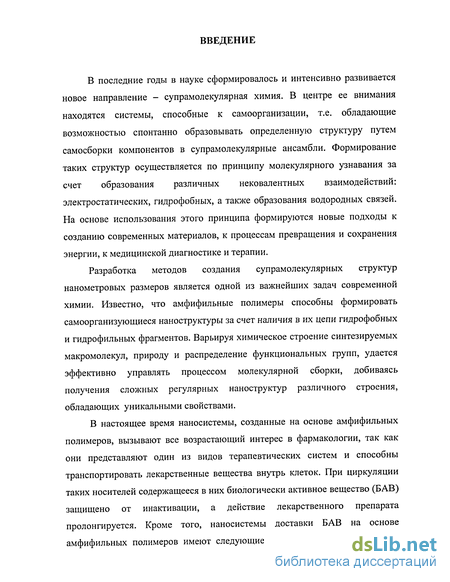 ВВЕДЕНИЕ

В последние годы в науке сформировалось и интенсивно развивается новое направление – супрамолекулярная химия. В центре ее внимания находятся системы, способные к самоорганизации, т.е. обладающие возможностью спонтанно образовывать определенную структуру путем самосборки компонентов в супрамолекулярные ансамбли. Формирование таких структур осуществляется по принципу молекулярного узнавания за счет образования различных нековалентных взаимодействий: электростатических, гидрофобных, а также образования водородных связей. На основе использования этого принципа формируются новые подходы к созданию современных материалов, к процессам превращения и сохранения энергии, к медицинской диагностике и терапии.

Разработка методов создания супрамолекулярных структур нанометровых размеров является одной из важнейших задач современной химии. Известно, что амфифильные полимеры способны формировать самоорганизующиеся наноструктуры за счет наличия в их цепи гидрофобных и гидрофильных фрагментов. Варьируя химическое строение синтезируемых макромолекул, природу и распределение функциональных групп, удается эффективно управлять процессом молекулярной сборки, добиваясь получения сложных регулярных наноструктур различного строения, обладающих уникальными свойствами.

В настоящее время наносистемы, созданные на основе амфифильных полимеров, вызывают все возрастающий интерес в фармакологии, так как они представляют один из видов терапевтических систем и способны транспортировать лекарственные вещества внутрь клеток. При циркуляции таких носителей содержащееся в них биологически активное вещество (БАВ) защищено от инактивации, а действие лекарственного препарата пролонгируется. Кроме того, наносистемы доставки БАВ на основе амфифильных полимеров имеют следующие

dsLib.net
библиотека диссертаций